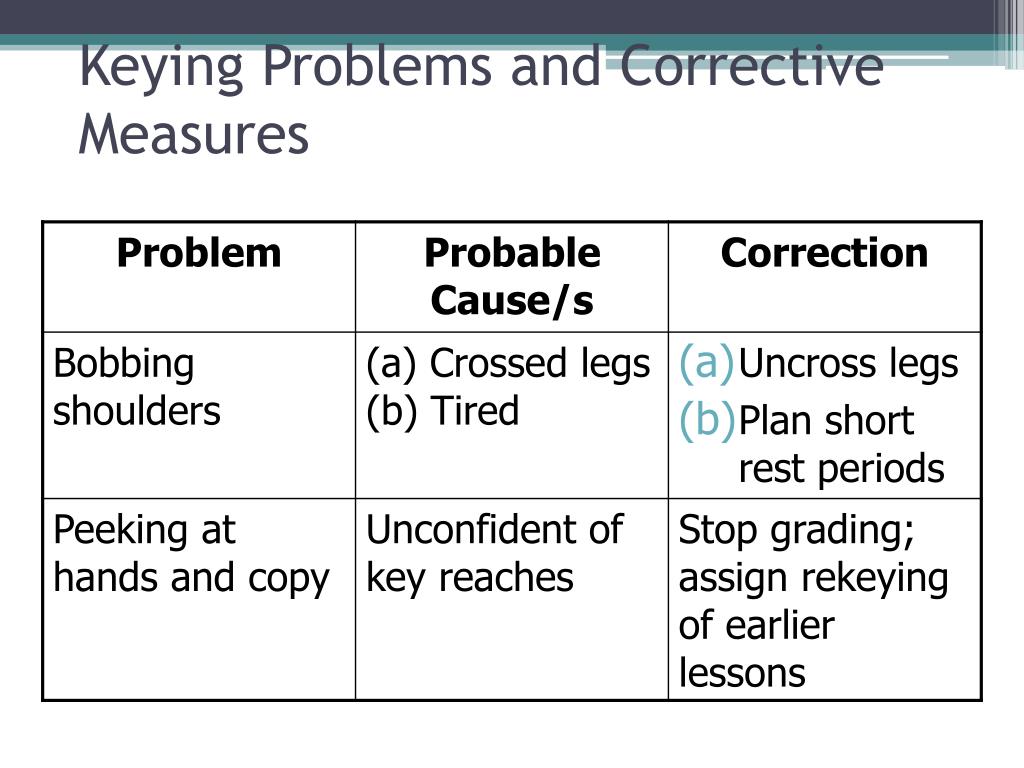 Keying Problems and Corrective Measures

| Problem | Probable Cause/s | Correction |
|---|---|---|
| Bobbing shoulders | (a) Crossed legs (b) Tired | (a) Uncross legs (b) Plan short rest periods |
| Peeking at hands and copy | Unconfident of key reaches | Stop grading; assign rekeying of earlier lessons |